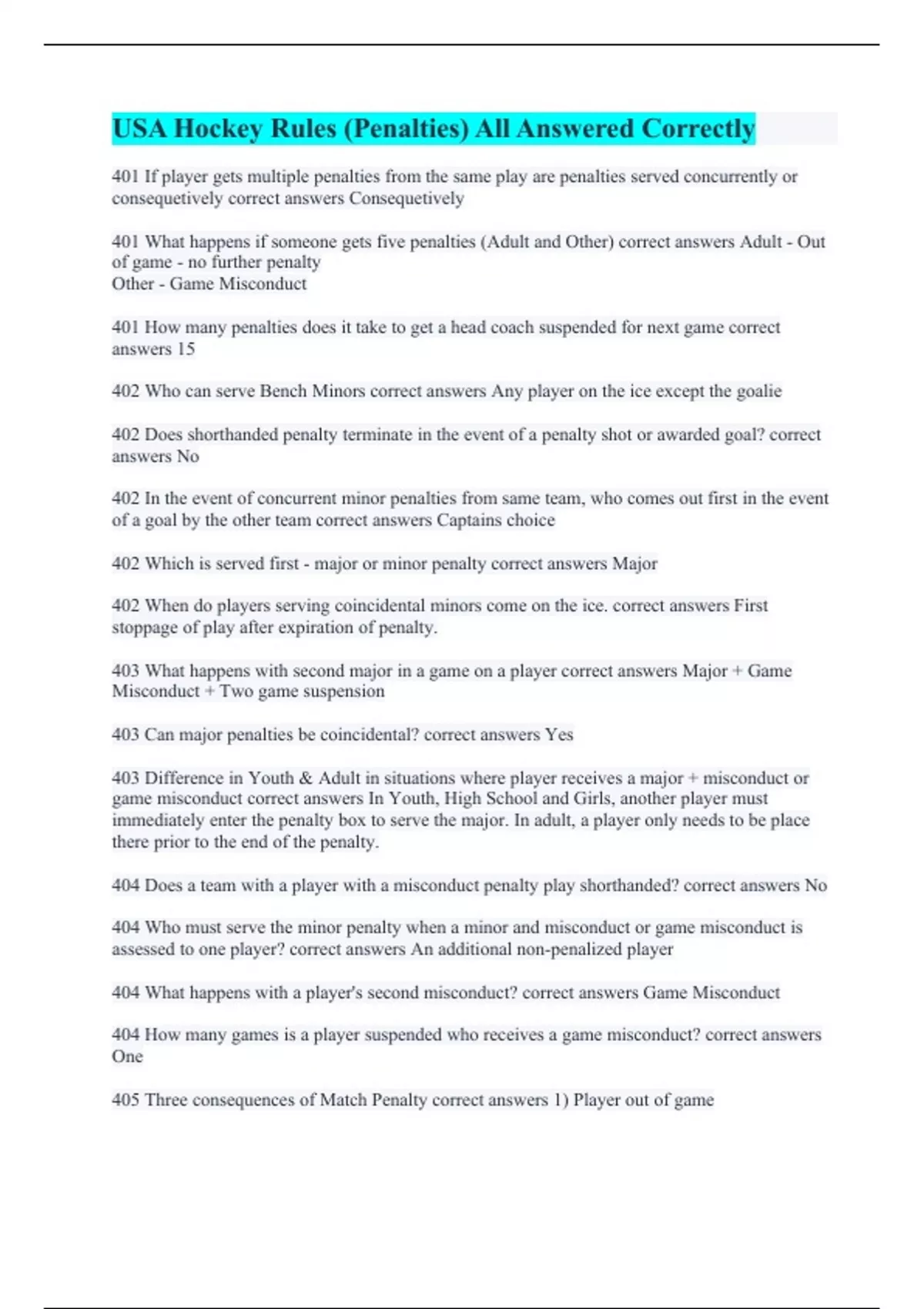 USA Hockey Rules (Penalties) All Answered Correctly

401 If player gets multiple penalties from the same play are penalties served concurrently or consequetively correct answers Consequetively

401 What happens if someone gets five penalties (Adult and Other) correct answers Adult - Out of game - no further penalty
Other - Game Misconduct

401 How many penalties does it take to get a head coach suspended for next game correct answers 15

402 Who can serve Bench Minors correct answers Any player on the ice except the goalie

402 Does shorthanded penalty terminate in the event of a penalty shot or awarded goal? correct answers No

402 In the event of concurrent minor penalties from same team, who comes out first in the event of a goal by the other team correct answers Captains choice

402 Which is served first - major or minor penalty correct answers Major

402 When do players serving coincidental minors come on the ice. correct answers First stoppage of play after expiration of penalty.

403 What happens with second major in a game on a player correct answers Major + Game Misconduct + Two game suspension

403 Can major penalties be coincidental? correct answers Yes

403 Difference in Youth & Adult in situations where player receives a major + misconduct or game misconduct correct answers In Youth, High School and Girls, another player must immediately enter the penalty box to serve the major. In adult, a player only needs to be place there prior to the end of the penalty.

404 Does a team with a player with a misconduct penalty play shorthanded? correct answers No

404 Who must serve the minor penalty when a minor and misconduct or game misconduct is assessed to one player? correct answers An additional non-penalized player

404 What happens with a player's second misconduct? correct answers Game Misconduct

404 How many games is a player suspended who receives a game misconduct? correct answers One

405 Three consequences of Match Penalty correct answers 1) Player out of game